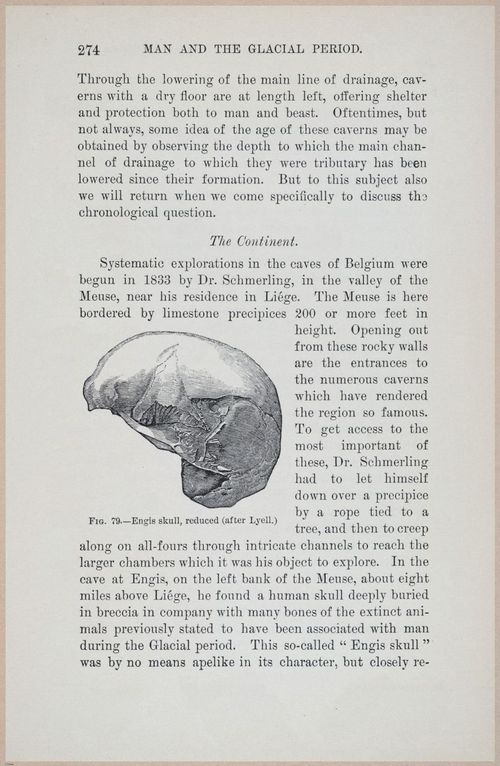 274 MAN AND THE GLACIAL PERIOD.

Through the lowering of the main line of drainage, caverns with a dry floor are at length left, offering shelter and protection both to man and beast. Oftentimes, but not always, some idea of the age of these caverns may be obtained by observing the depth to which the main channel of drainage to which they were tributary has been lowered since their formation. But to this subject also we will return when we come specifically to discuss the chronological question.

The Continent.

Systematic explorations in the caves of Belgium were begun in 1833 by Dr. Schmerling, in the valley of the Meuse, near his residence in Liége. The Meuse is here bordered by limestone precipices 200 or more feet in height. Opening out from these rocky walls are the entrances to the numerous caverns which have rendered the region so famous. To get access to the most important of these, Dr. Schmerling had to let himself down over a precipice by a rope tied to a tree, and then to creep along on all-fours through intricate channels to reach the larger chambers which it was his object to explore. In the cave at Engis, on the left bank of the Meuse, about eight miles above Liége, he found a human skull deeply buried in breccia in company with many bones of the extinct animals previously stated to have been associated with man during the Glacial period. This so-called "Engis skull" was by no means apelike in its character, but closely re-

Fig. 79.—Engis skull, reduced (after Lyell.)